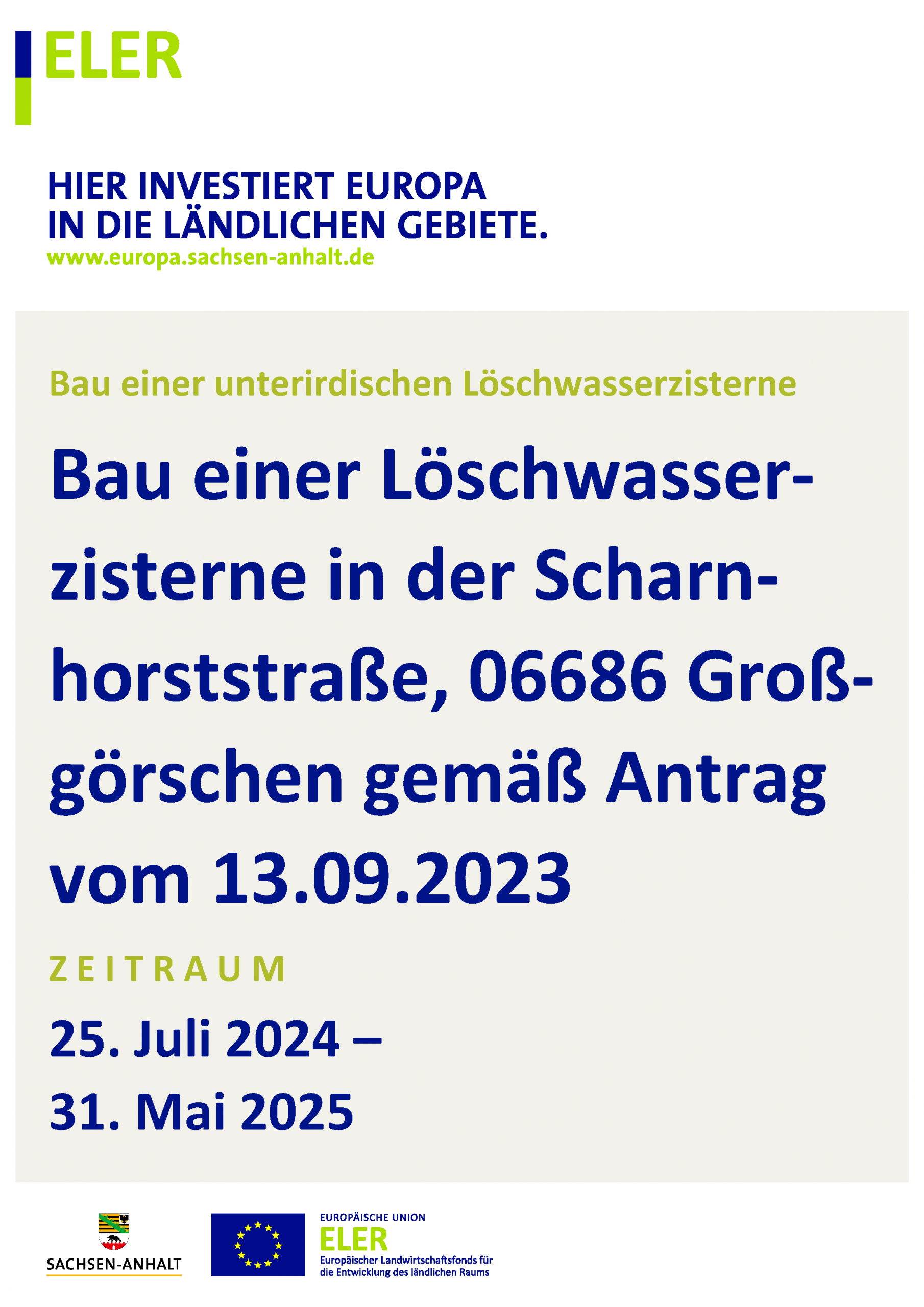 ELER

HIER INVESTIERT EUROPA
IN DIE LÄNDLICHEN GEBIETE.
www.europa.sachsen-anhalt.de

Bau einer unterirdischen Löschwasserzisterne

Bau einer Löschwasserzisterne in der Scharnhorststraße, 06686 Großgörschen gemäß Antrag vom 13.09.2023

ZEITRAUM

25. Juli 2024 –
31. Mai 2025

SACHSEN-ANHALT

EUROPÄISCHE UNION
ELER
Europäischer Landwirtschaftsfonds für die Entwicklung des ländlichen Raums